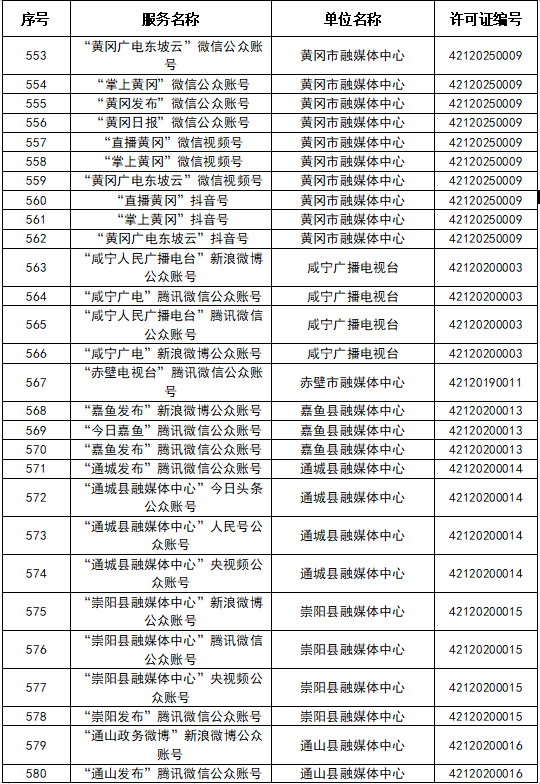 | 序号 | 服务名称 | 单位名称 | 许可证编号 |
|---|---|---|---|
| 553 | “黄冈广电东坡云”微信公众账号 | 黄冈市融媒体中心 | 42120250009 |
| 554 | “掌上黄冈”微信公众账号 | 黄冈市融媒体中心 | 42120250009 |
| 555 | “黄冈发布”微信公众账号 | 黄冈市融媒体中心 | 42120250009 |
| 556 | “黄冈日报”微信公众账号 | 黄冈市融媒体中心 | 42120250009 |
| 557 | “直播黄冈”微信视频号 | 黄冈市融媒体中心 | 42120250009 |
| 558 | “掌上黄冈”微信视频号 | 黄冈市融媒体中心 | 42120250009 |
| 559 | “黄冈广电东坡云”微信视频号 | 黄冈市融媒体中心 | 42120250009 |
| 560 | “直播黄冈”抖音号 | 黄冈市融媒体中心 | 42120250009 |
| 561 | “掌上黄冈”抖音号 | 黄冈市融媒体中心 | 42120250009 |
| 562 | “黄冈广电东坡云”抖音号 | 黄冈市融媒体中心 | 42120250009 |
| 563 | “咸宁人民广播电台”新浪微博公众账号 | 咸宁广播电视台 | 42120200003 |
| 564 | “咸宁广电”腾讯微信公众账号 | 咸宁广播电视台 | 42120200003 |
| 565 | “咸宁人民广播电台”腾讯微信公众账号 | 咸宁广播电视台 | 42120200003 |
| 566 | “咸宁广电”新浪微博公众账号 | 咸宁广播电视台 | 42120200003 |
| 567 | “赤壁电视台”腾讯微信公众账号 | 赤壁市融媒体中心 | 42120190011 |
| 568 | “嘉鱼发布”新浪微博公众账号 | 嘉鱼县融媒体中心 | 42120200013 |
| 569 | “今日嘉鱼”腾讯微信公众账号 | 嘉鱼县融媒体中心 | 42120200013 |
| 570 | “嘉鱼发布”腾讯微信公众账号 | 嘉鱼县融媒体中心 | 42120200013 |
| 571 | “通城发布”腾讯微信公众账号 | 通城县融媒体中心 | 42120200014 |
| 572 | “通城县融媒体中心”今日头条公众账号 | 通城县融媒体中心 | 42120200014 |
| 573 | “通城县融媒体中心”人民号公众账号 | 通城县融媒体中心 | 42120200014 |
| 574 | “通城县融媒体中心”央视频公众账号 | 通城县融媒体中心 | 42120200014 |
| 575 | “崇阳县融媒体中心”新浪微博公众账号 | 崇阳县融媒体中心 | 42120200015 |
| 576 | “崇阳县融媒体中心”腾讯微信公众账号 | 崇阳县融媒体中心 | 42120200015 |
| 577 | “崇阳县融媒体中心”央视频公众账号 | 崇阳县融媒体中心 | 42120200015 |
| 578 | “崇阳发布”腾讯微信公众账号 | 崇阳县融媒体中心 | 42120200015 |
| 579 | “通山政务微博”新浪微博公众账号 | 通山县融媒体中心 | 42120200016 |
| 580 | “通山发布”腾讯微信公众账号 | 通山县融媒体中心 | 42120200016 |